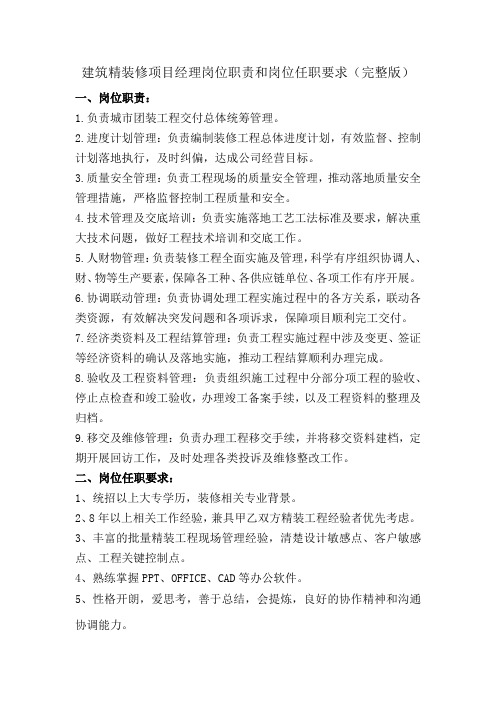 建筑精装修项目经理岗位职责和岗位任职要求（完整版）

一、岗位职责：

1.负责城市团装工程交付总体统筹管理。

2.进度计划管理：负责编制装修工程总体进度计划，有效监督、控制计划落地执行，及时纠偏，达成公司经营目标。

3.质量安全管理：负责工程现场的质量安全管理，推动落地质量安全管理措施，严格监督控制工程质量和安全。

4.技术管理及交底培训：负责实施落地工艺工法标准及要求，解决重大技术问题，做好工程技术培训和交底工作。

5.人财物管理：负责装修工程全面实施及管理，科学有序组织协调人、财、物等生产要素，保障各工种、各供应链单位、各项工作有序开展。

6.协调联动管理：负责协调处理工程实施过程中的各方关系，联动各类资源，有效解决突发问题和各项诉求，保障项目顺利完工交付。

7.经济类资料及工程结算管理：负责工程实施过程中涉及变更、签证等经济资料的确认及落地实施，推动工程结算顺利办理完成。

8.验收及工程资料管理：负责组织施工过程中分部分项工程的验收、停止点检查和竣工验收，办理竣工备案手续，以及工程资料的整理及归档。

9.移交及维修管理：负责办理工程移交手续，并将移交资料建档，定期开展回访工作，及时处理各类投诉及维修整改工作。

二、岗位任职要求：

1、统招以上大专学历，装修相关专业背景。

2、8年以上相关工作经验，兼具甲乙双方精装工程经验者优先考虑。

3、丰富的批量精装工程现场管理经验，清楚设计敏感点、客户敏感点、工程关键控制点。

4、熟练掌握PPT、OFFICE、CAD等办公软件。

5、性格开朗，爱思考，善于总结，会提炼，良好的协作精神和沟通协调能力。